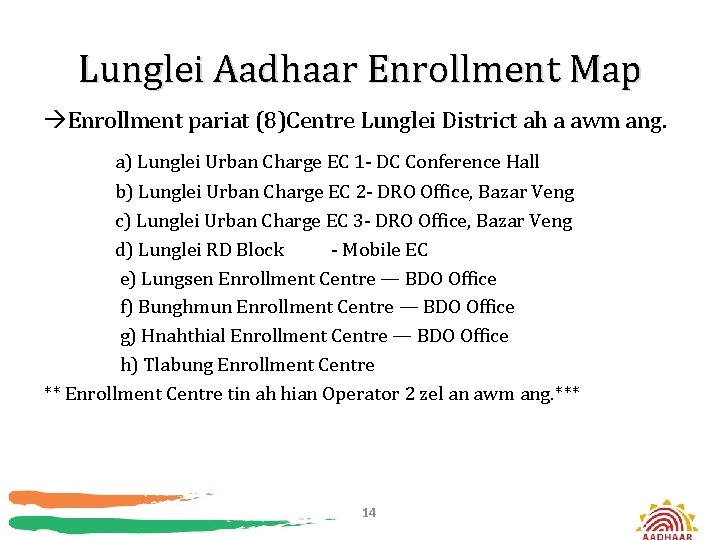 Lunglei Aadhaar Enrollment Map

→Enrollment pariat (8)Centre Lunglei District ah a awm ang.

a) Lunglei Urban Charge EC 1- DC Conference Hall
b) Lunglei Urban Charge EC 2- DRO Office, Bazar Veng
c) Lunglei Urban Charge EC 3- DRO Office, Bazar Veng
d) Lunglei RD Block - Mobile EC
e) Lungsen Enrollment Centre — BDO Office
f) Bunghmun Enrollment Centre — BDO Office
g) Hnahthial Enrollment Centre — BDO Office
h) Tlabung Enrollment Centre

** Enrollment Centre tin ah hian Operator 2 zel an awm ang.***

14

AADHAAR